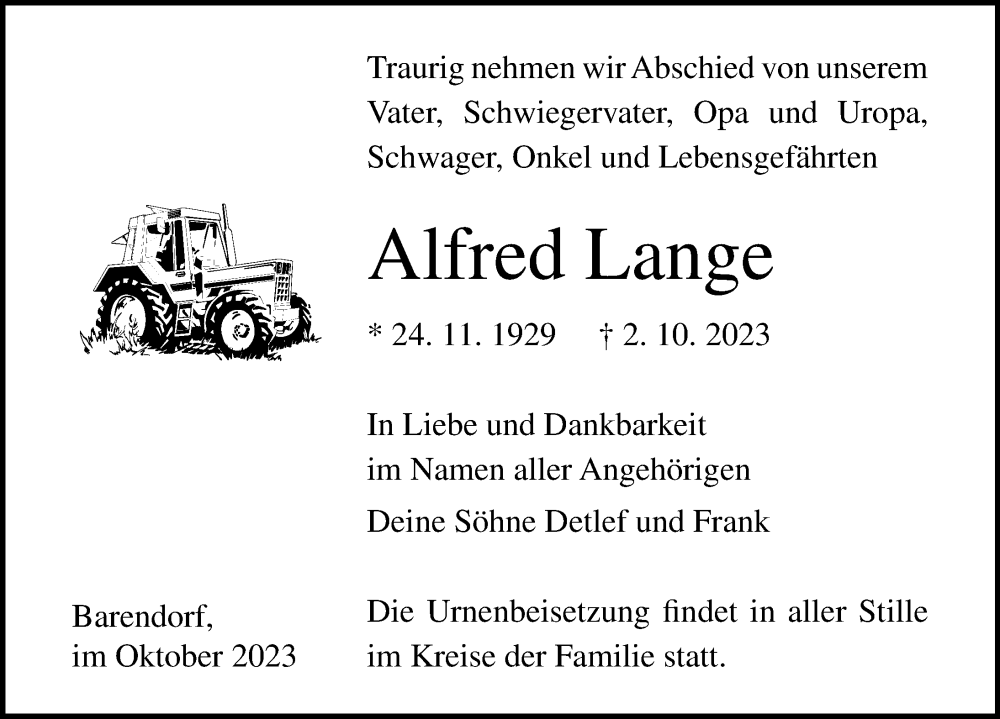 Traurig nehmen wir Abschied von unserem Vater, Schwiegervater, Opa und Uropa, Schwager, Onkel und Lebensgefährten

Alfred Lange

* 24. 11. 1929 † 2. 10. 2023

In Liebe und Dankbarkeit
im Namen aller Angehörigen

Deine Söhne Detlef und Frank

Barendorf,
im Oktober 2023

Die Urnenbeisetzung findet in aller Stille im Kreise der Familie statt.